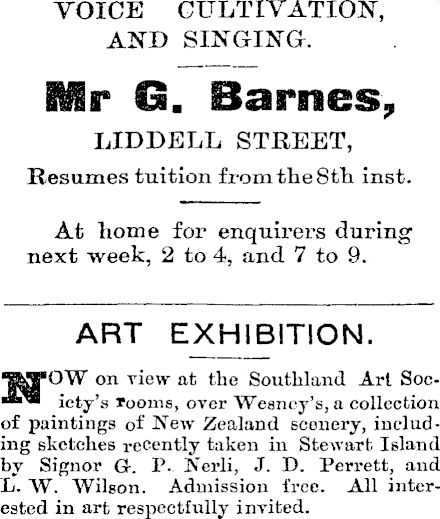 VOICE CULTIVATION, AND SINGING.

Mr G. Barnes,

LIDDELL STREET,

Resumes tuition from the 8th inst.

At home for enquirers during next week, 2 to 4, and 7 to 9.

ART EXHIBITION.

NOW on view at the Southland Art Society's rooms, over Wesney's, a collection of paintings of New Zealand scenery, including sketches recently taken in Stewart Island by Signor G. P. Nerli, J. D. Perrett, and L. W. Wilson. Admission free. All interested in art respectfully invited.